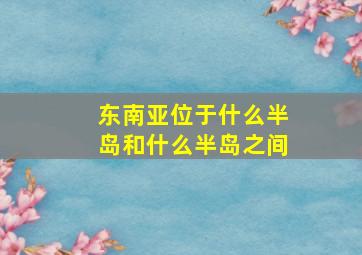 东南亚位于什么半岛和什么半岛之间